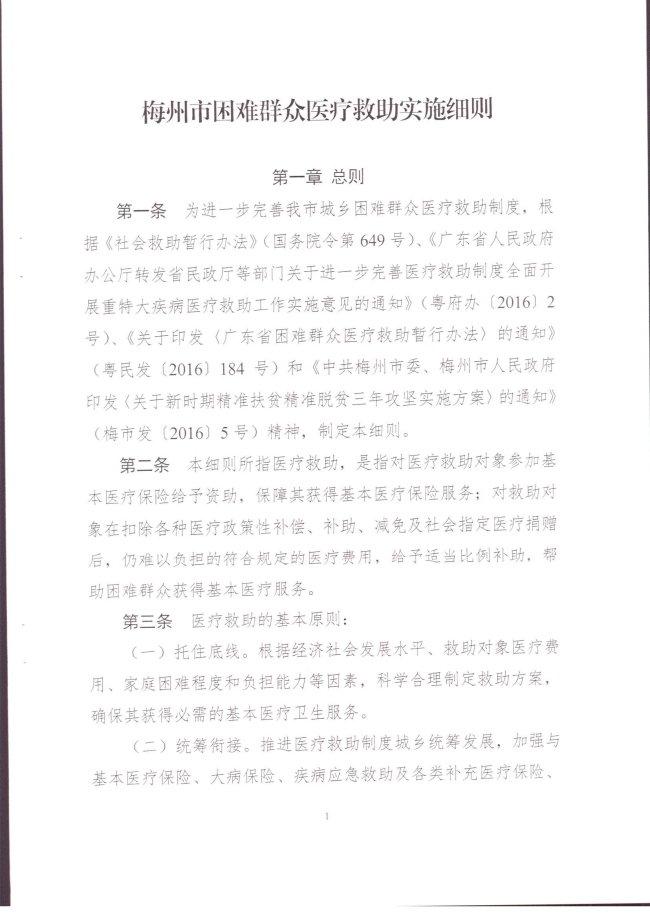 梅州市困难群众医疗救助实施细则

第一章 总则

第一条 为进一步完善我市城乡困难群众医疗救助制度，根据《社会救助暂行办法》（国务院令第649号）、《广东省人民政府办公厅转发省民政厅等部门关于进一步完善医疗救助制度全面开展重特大疾病医疗救助工作实施意见的通知》（粤府办〔2016〕2号）、《关于印发〈广东省困难群众医疗救助暂行办法〉的通知》（粤民发〔2016〕184号）和《中共梅州市委、梅州市人民政府印发〈关于新时期精准扶贫精准脱贫三年攻坚实施方案〉的通知》（梅市发〔2016〕5号）精神，制定本细则。

第二条 本细则所指医疗救助，是指对医疗救助对象参加基本医疗保险给予资助，保障其获得基本医疗保险服务；对救助对象在扣除各种医疗政策性补偿、补助、减免及社会指定医疗捐赠后，仍难以负担的符合规定的医疗费用，给予适当比例补助，帮助困难群众获得基本医疗服务。

第三条 医疗救助的基本原则：

（一）托住底线。根据经济社会发展水平、救助对象医疗费用、家庭困难程度和负担能力等因素，科学合理制定救助方案，确保其获得必需的基本医疗卫生服务。

（二）统筹衔接。推进医疗救助制度城乡统筹发展，加强与基本医疗保险、大病保险、疾病应急救助及各类补充医疗保险、

1